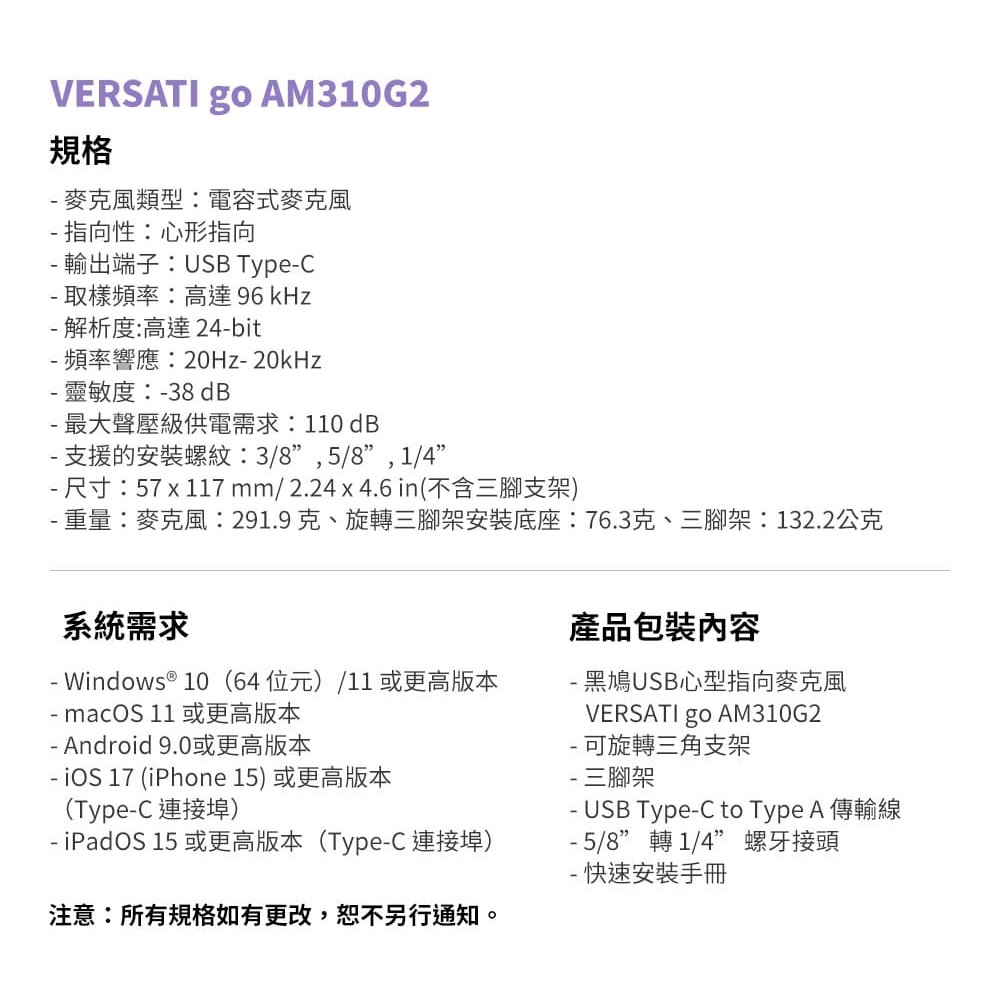 VERSATI go AM310G2

規格

- 麥克風類型：電容式麥克風
- 指向性：心形指向
- 輸出端子：USB Type-C
- 取樣頻率：高達 96 kHz
- 解析度:高達 24-bit
- 頻率響應：20Hz- 20kHz
- 靈敏度：-38 dB
- 最大聲壓級供電需求：110 dB
- 支援的安裝螺紋：3/8”, 5/8”, 1/4”
- 尺寸：57 x 117 mm/ 2.24 x 4.6 in(不含三腳支架)
- 重量：麥克風：291.9 克、旋轉三腳架安裝底座：76.3克、三腳架：132.2公克

系統需求

- Windows® 10（64 位元）/11 或更高版本
- macOS 11 或更高版本
- Android 9.0或更高版本
- iOS 17 (iPhone 15) 或更高版本（Type-C 連接埠）
- iPadOS 15 或更高版本（Type-C 連接埠）

產品包裝內容

- 黑鳩USB心型指向麥克風 VERSATI go AM310G2
- 可旋轉三角支架
- 三腳架
- USB Type-C to Type A 傳輸線
- 5/8” 轉 1/4” 螺牙接頭
- 快速安裝手冊

注意：所有規格如有更改，恕不另行通知。